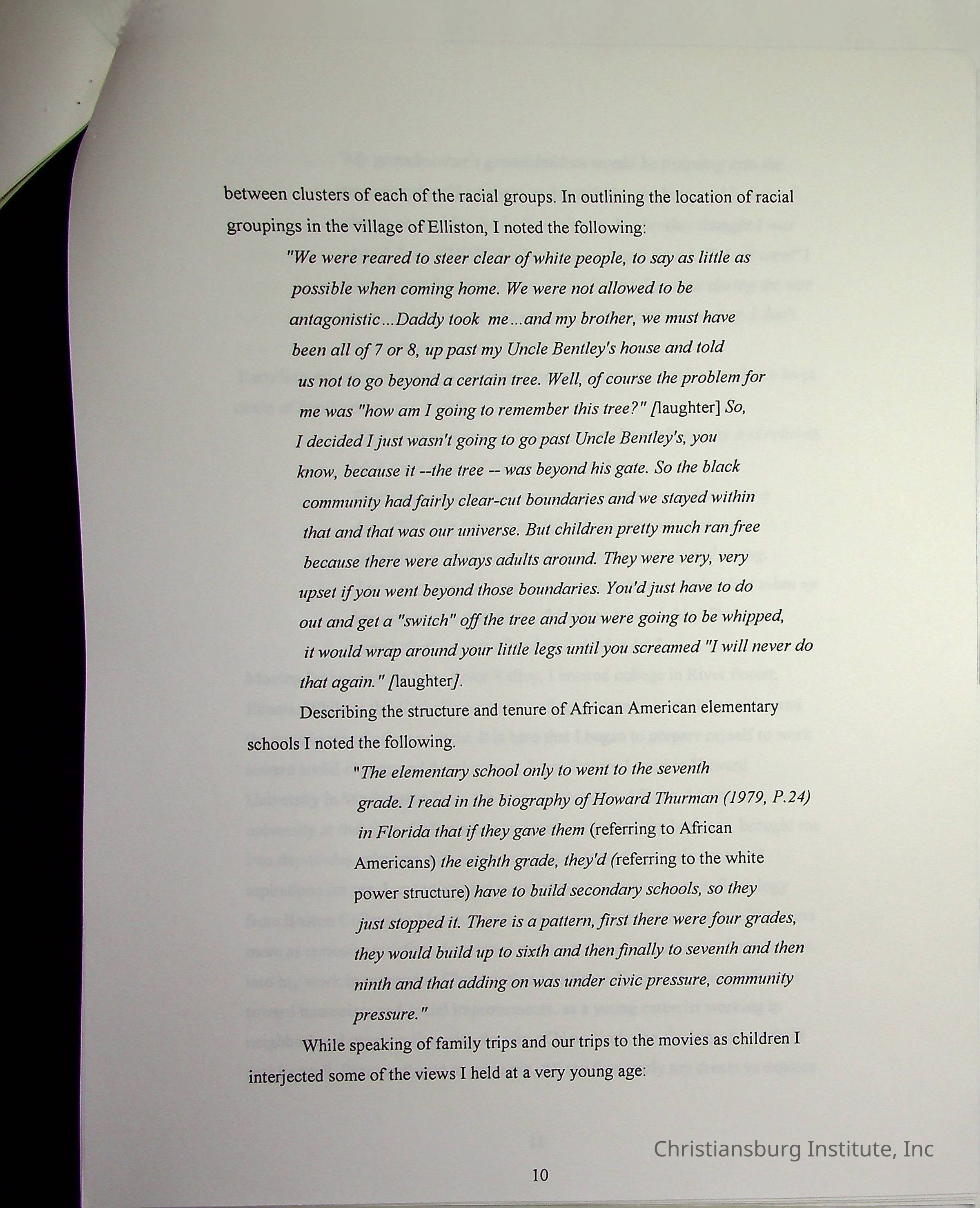 between clusters of each of the racial groups. In outlining the location of racial groupings in the village of Elliston, I noted the following:

"We were reared to steer clear of white people, to say as little as possible when coming home. We were not allowed to be antagonistic...Daddy took me...and my brother, we must have been all of 7 or 8, up past my Uncle Bentley's house and told us not to go beyond a certain tree. Well, of course the problem for me was "how am I going to remember this tree?" [laughter] So, I decided I just wasn't going to go past Uncle Bentley's, you know, because it --the tree -- was beyond his gate. So the black community had fairly clear-cut boundaries and we stayed within that and that was our universe. But children pretty much ran free because there were always adults around. They were very, very upset if you went beyond those boundaries. You'd just have to do out and get a "switch" off the tree and you were going to be whipped, it would wrap around your little legs until you screamed "I will never do that again." [laughter].

Describing the structure and tenure of African American elementary schools I noted the following.

"The elementary school only to went to the seventh grade. I read in the biography of Howard Thurman (1979, P.24) in Florida that if they gave them (referring to African Americans) the eighth grade, they'd (referring to the white power structure) have to build secondary schools, so they just stopped it. There is a pattern, first there were four grades, they would build up to sixth and then finally to seventh and then ninth and that adding on was under civic pressure, community pressure."

While speaking of family trips and our trips to the movies as children I interjected some of the views I held at a very young age:

10

Christiansburg Institute, Inc